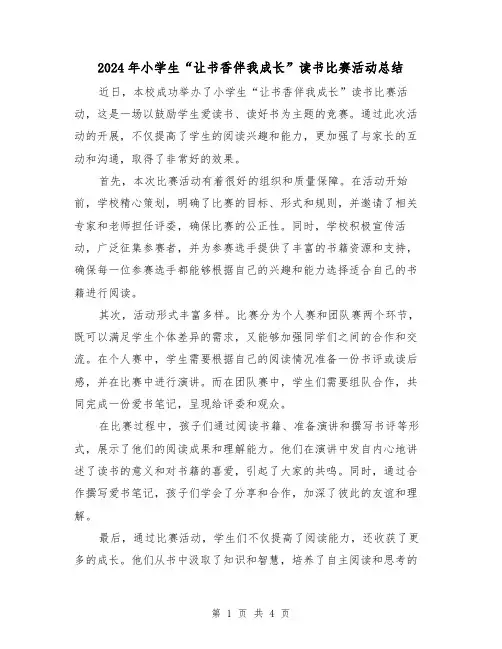 2024年小学生“让书香伴我成长”读书比赛活动总结

近日，本校成功举办了小学生“让书香伴我成长”读书比赛活动，这是一场以鼓励学生爱读书、读好书为主题的竞赛。通过此次活动的开展，不仅提高了学生的阅读兴趣和能力，更加强了与家长的互动和沟通，取得了非常好的效果。

首先，本次比赛活动有着很好的组织和质量保障。在活动开始前，学校精心策划，明确了比赛的目标、形式和规则，并邀请了相关专家和老师担任评委，确保比赛的公正性。同时，学校积极宣传活动，广泛征集参赛者，并为参赛选手提供了丰富的书籍资源和支持，确保每一位参赛选手都能够根据自己的兴趣和能力选择适合自己的书籍进行阅读。

其次，活动形式丰富多样。比赛分为个人赛和团队赛两个环节，既可以满足学生个体差异的需求，又能够加强同学们之间的合作和交流。在个人赛中，学生需要根据自己的阅读情况准备一份书评或读后感，并在比赛中进行演讲。而在团队赛中，学生们需要组队合作，共同完成一份爱书笔记，呈现给评委和观众。

在比赛过程中，孩子们通过阅读书籍、准备演讲和撰写书评等形式，展示了他们的阅读成果和理解能力。他们在演讲中发自内心地讲述了读书的意义和对书籍的喜爱，引起了大家的共鸣。同时，通过合作撰写爱书笔记，孩子们学会了分享和合作，加深了彼此的友谊和理解。

最后，通过比赛活动，学生们不仅提高了阅读能力，还收获了更多的成长。他们从书中汲取了知识和智慧，培养了自主阅读和思考的

第 1 页 共 4 页